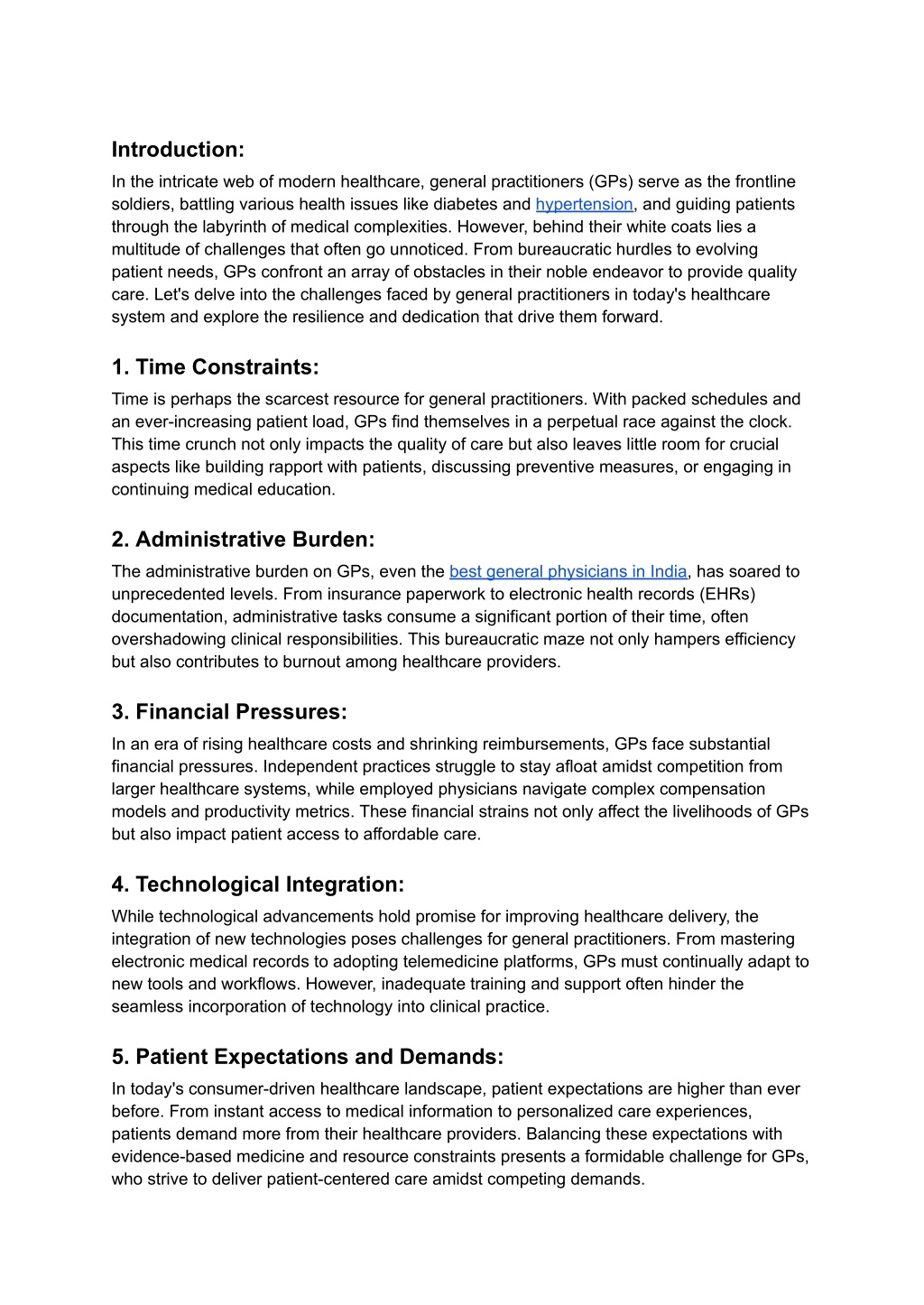 Introduction:

In the intricate web of modern healthcare, general practitioners (GPs) serve as the frontline soldiers, battling various health issues like diabetes and hypertension, and guiding patients through the labyrinth of medical complexities. However, behind their white coats lies a multitude of challenges that often go unnoticed. From bureaucratic hurdles to evolving patient needs, GPs confront an array of obstacles in their noble endeavor to provide quality care. Let's delve into the challenges faced by general practitioners in today's healthcare system and explore the resilience and dedication that drive them forward.

1. Time Constraints:

Time is perhaps the scarcest resource for general practitioners. With packed schedules and an ever-increasing patient load, GPs find themselves in a perpetual race against the clock. This time crunch not only impacts the quality of care but also leaves little room for crucial aspects like building rapport with patients, discussing preventive measures, or engaging in continuing medical education.

2. Administrative Burden:

The administrative burden on GPs, even the best general physicians in India, has soared to unprecedented levels. From insurance paperwork to electronic health records (EHRs) documentation, administrative tasks consume a significant portion of their time, often overshadowing clinical responsibilities. This bureaucratic maze not only hampers efficiency but also contributes to burnout among healthcare providers.

3. Financial Pressures:

In an era of rising healthcare costs and shrinking reimbursements, GPs face substantial financial pressures. Independent practices struggle to stay afloat amidst competition from larger healthcare systems, while employed physicians navigate complex compensation models and productivity metrics. These financial strains not only affect the livelihoods of GPs but also impact patient access to affordable care.

4. Technological Integration:

While technological advancements hold promise for improving healthcare delivery, the integration of new technologies poses challenges for general practitioners. From mastering electronic medical records to adopting telemedicine platforms, GPs must continually adapt to new tools and workflows. However, inadequate training and support often hinder the seamless incorporation of technology into clinical practice.

5. Patient Expectations and Demands:

In today's consumer-driven healthcare landscape, patient expectations are higher than ever before. From instant access to medical information to personalized care experiences, patients demand more from their healthcare providers. Balancing these expectations with evidence-based medicine and resource constraints presents a formidable challenge for GPs, who strive to deliver patient-centered care amidst competing demands.